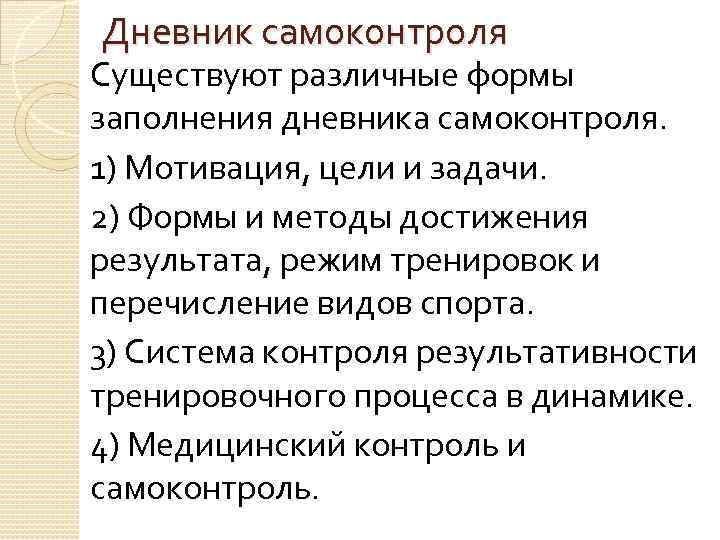 Дневник самоконтроля

Существуют различные формы заполнения дневника самоконтроля.

1) Мотивация, цели и задачи.

2) Формы и методы достижения результата, режим тренировок и перечисление видов спорта.

3) Система контроля результативности тренировочного процесса в динамике.

4) Медицинский контроль и самоконтроль.